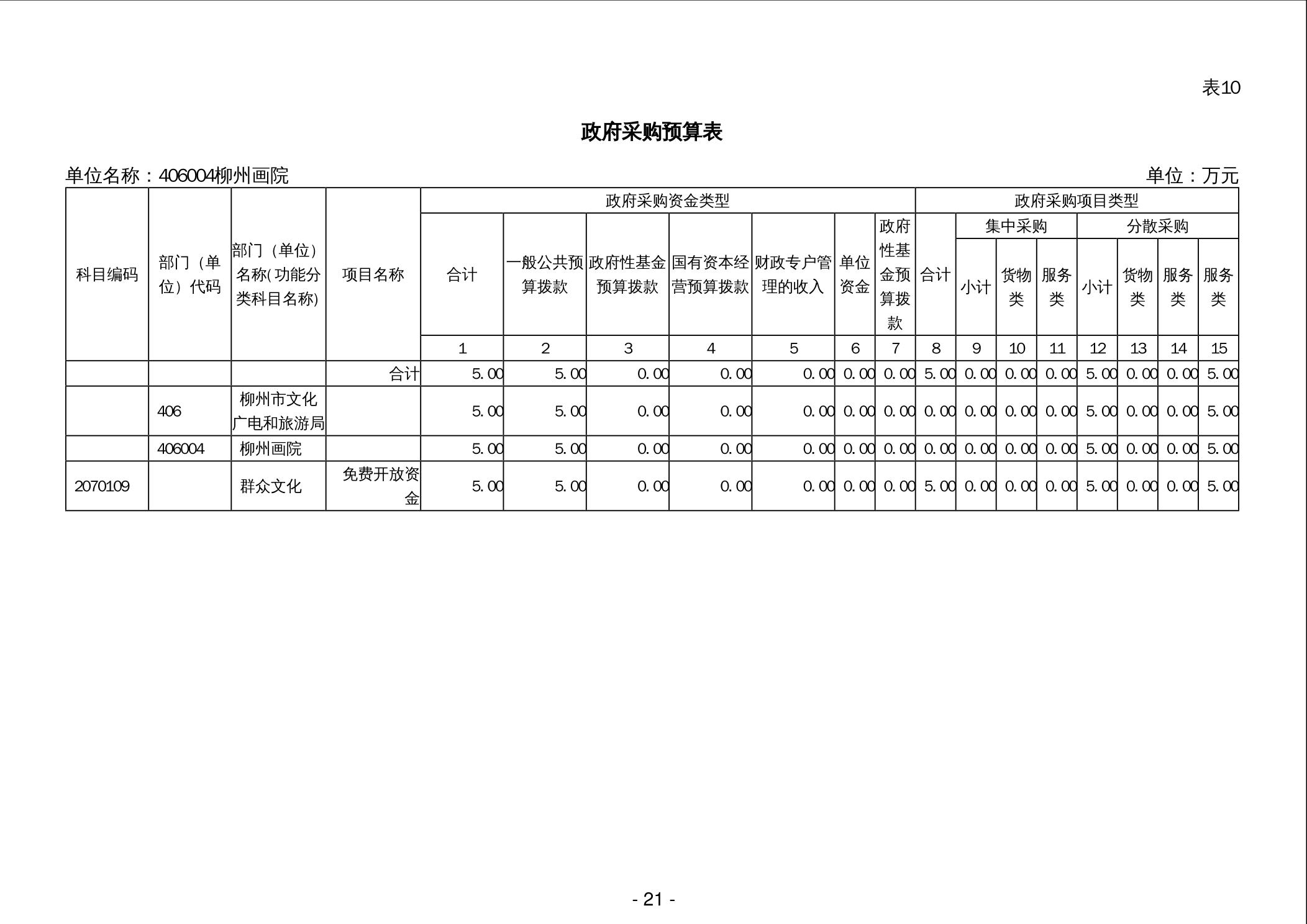 表10

政府采购预算表

单位名称：406004柳州画院 单位：万元

| 科目编码 | 部门（单位）代码 | 部门（单位）名称(功能分类科目名称) | 项目名称 | 政府采购资金类型 |  |  |  |  |  |  | 政府采购项目类型 |  |  |  |  |  |  |  |
|---|---|---|---|---|---|---|---|---|---|---|---|---|---|---|---|---|---|---|
|  |  |  |  | 合计 | 一般公共预算拨款 | 政府性基金预算拨款 | 国有资本经营预算拨款 | 财政专户管理的收入 | 单位资金 | 政府性基金预算拨款 | 合计 | 集中采购 |  |  | 分散采购 |  |  |  |
|  |  |  |  |  |  |  |  |  |  |  |  | 小计 | 货物类 | 服务类 | 小计 | 货物类 | 服务类 | 服务类 |
|  |  |  |  | 1 | 2 | 3 | 4 | 5 | 6 | 7 | 8 | 9 | 10 | 11 | 12 | 13 | 14 | 15 |
|  |  |  | 合计 | 5.00 | 5.00 | 0.00 | 0.00 | 0.00 | 0.00 | 0.00 | 5.00 | 0.00 | 0.00 | 0.00 | 5.00 | 0.00 | 0.00 | 5.00 |
|  | 406 | 柳州市文化广电和旅游局 |  | 5.00 | 5.00 | 0.00 | 0.00 | 0.00 | 0.00 | 0.00 | 0.00 | 0.00 | 0.00 | 0.00 | 5.00 | 0.00 | 0.00 | 5.00 |
|  | 406004 | 柳州画院 |  | 5.00 | 5.00 | 0.00 | 0.00 | 0.00 | 0.00 | 0.00 | 0.00 | 0.00 | 0.00 | 0.00 | 5.00 | 0.00 | 0.00 | 5.00 |
| 2070109 |  | 群众文化 | 免费开放资金 | 5.00 | 5.00 | 0.00 | 0.00 | 0.00 | 0.00 | 0.00 | 5.00 | 0.00 | 0.00 | 0.00 | 5.00 | 0.00 | 0.00 | 5.00 |

- 21 -